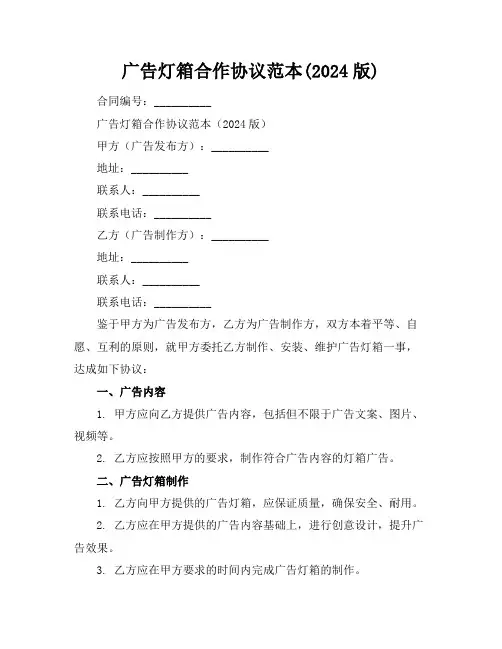 广告灯箱合作协议范本(2024 版)

合同编号：__________

广告灯箱合作协议范本（2024 版）

甲方（广告发布方）：__________

地址：__________

联系人：__________

联系电话：__________

乙方（广告制作方）：__________

地址：__________

联系人：__________

联系电话：__________

鉴于甲方为广告发布方，乙方为广告制作方，双方本着平等、自愿、互利的原则，就甲方委托乙方制作、安装、维护广告灯箱一事，达成如下协议：

一、广告内容

1. 甲方应向乙方提供广告内容，包括但不限于广告文案、图片、视频等。

2. 乙方应按照甲方的要求，制作符合广告内容的灯箱广告。

二、广告灯箱制作

1. 乙方向甲方提供的广告灯箱，应保证质量，确保安全、耐用。

2. 乙方应在甲方提供的广告内容基础上，进行创意设计，提升广告效果。

3. 乙方应在甲方要求的时间内完成广告灯箱的制作。